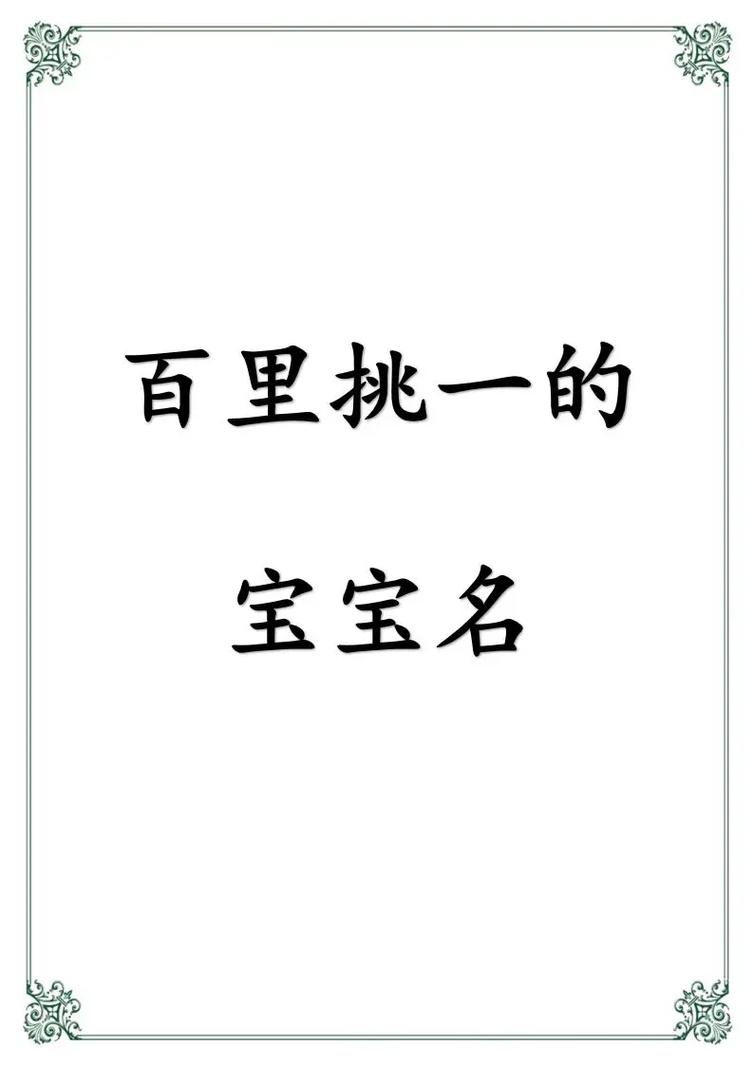 百里挑一的

宝宝名